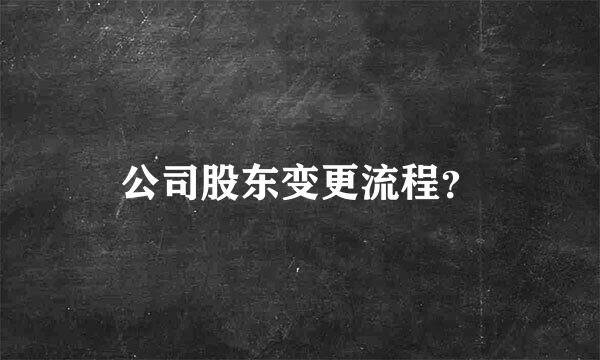 公司股东变更流程?